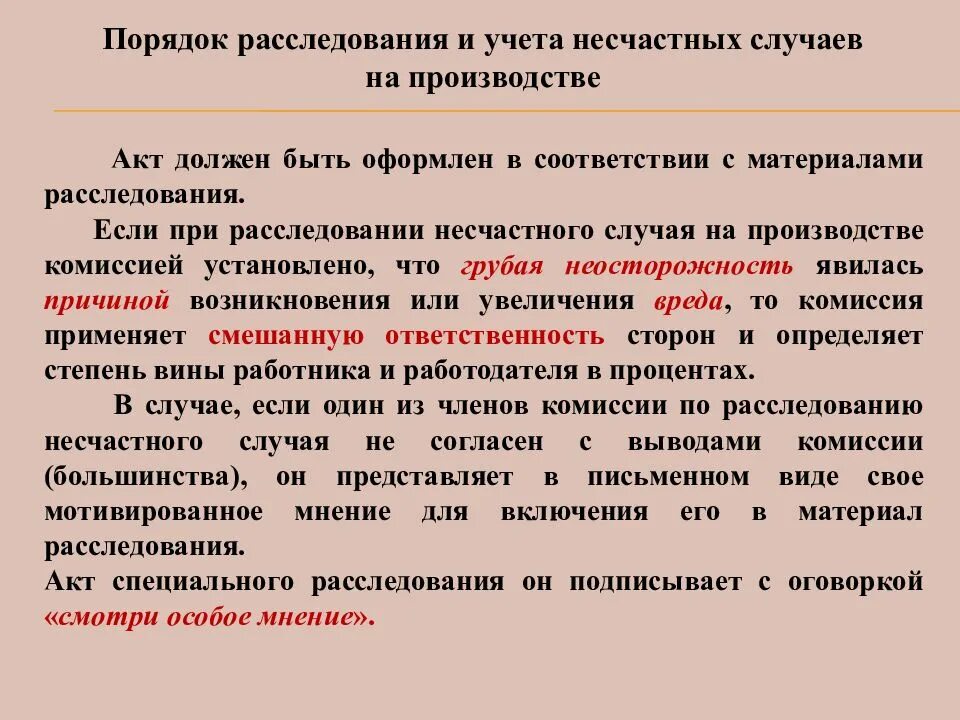 Порядок расследования и учета несчастных случаев на производстве

Акт должен быть оформлен в соответствии с материалами расследования.

Если при расследовании несчастного случая на производстве комиссией установлено, что грубая неосторожность явилась причиной возникновения или увеличения вреда, то комиссия применяет смешанную ответственность сторон и определяет степень вины работника и работодателя в процентах.

В случае, если один из членов комиссии по расследованию несчастного случая не согласен с выводами комиссии (большинства), он представляет в письменном виде свое мотивированное мнение для включения его в материал расследования.

Акт специального расследования он подписывает с оговоркой «смотри особое мнение».